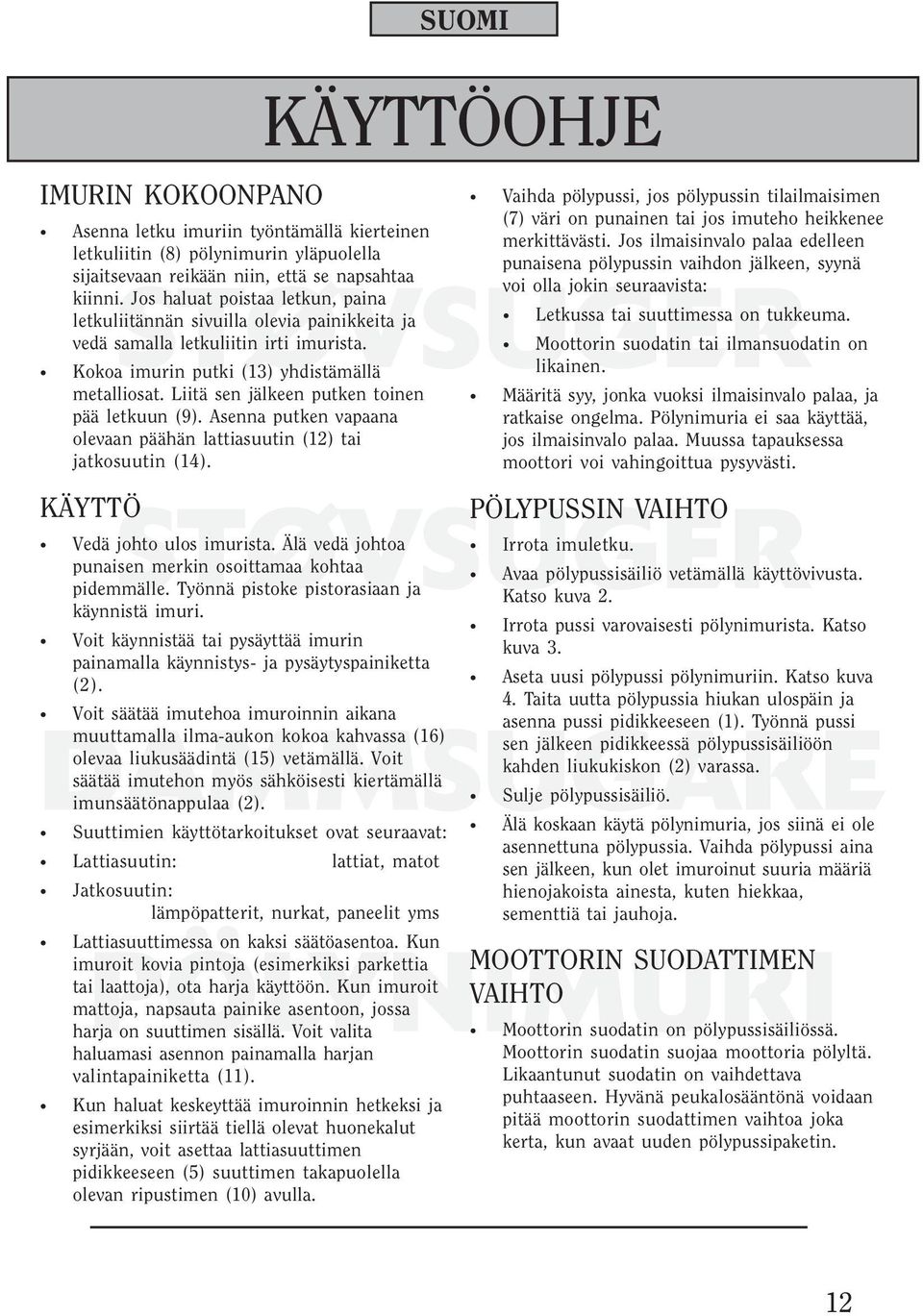 SUOMI

KÄYTTÖOHJE

IMURIN KOKOONPANO

• Asenna letku imuriin työntämällä kierteinen letkuliitin (8) pölynimurin yläpuolella sijaitsevaan reikään niin, että se napsahtaa kiinni. Jos haluat poistaa letkun, paina letkuliitännän sivuilla olevia painikkeita ja vedä samalla letkuliitin irti imurista.

• Kokoa imurin putki (13) yhdistämällä metalliosat. Liitä sen jälkeen putken toinen pää letkuun (9). Asenna putken vapaana olevaan päähän lattiasuutin (12) tai jatkosuutin (14).

KÄYTTÖ

• Vedä johto ulos imurista. Älä vedä johtoa punaisen merkin osoittamaa kohtaa pidemmälle. Työnnä pistoke pistorasiaan ja käynnistä imuri.

• Voit käynnistää tai pysäyttää imurin painamalla käynnistys- ja pysäytyspainiketta (2).

• Voit säätää imutehoa imuroinnin aikana muuttamalla ilma-aukon kokoa kahvassa (16) olevaa liukusäädintä (15) vetämällä. Voit säätää imutehon myös sähköisesti kiertämällä imunsäätönappulaa (2).

• Suuttimien käyttötarkoitukset ovat seuraavat:

• Lattiasuutin: lattiat, matot

• Jatkosuutin: lämpöpatterit, nurkat, paneelit yms

• Lattiasuuttimessa on kaksi säätöasentoa. Kun imuroit kovia pintoja (esimerkiksi parkettia tai laattoja), ota harja käyttöön. Kun imuroit mattoja, napsauta painike asentoon, jossa harja on suuttimen sisällä. Voit valita haluamasi asennon painamalla harjan valintapainiketta (11).

• Kun haluat keskeyttää imuroinnin hetkeksi ja esimerkiksi siirtää tiellä olevat huonekalut syrjään, voit asettaa lattiasuuttimen pidikkeeseen (5) suuttimen takapuolella olevan ripustimen (10) avulla.

• Vaihda pölypussi, jos pölypussin tilailmaisimen (7) väri on punainen tai jos imuteho heikkenee merkittävästi. Jos ilmaisinvalo palaa edelleen punaisena pölypussin vaihdon jälkeen, syynä voi olla jokin seuraavista:

• Letkussa tai suuttimessa on tukkeuma.

• Moottorin suodatin tai ilmansuodatin on likainen.

• Määritä syy, jonka vuoksi ilmaisinvalo palaa, ja ratkaise ongelma. Pölynimuria ei saa käyttää, jos ilmaisinvalo palaa. Muussa tapauksessa moottori voi vahingoittua pysyvästi.

PÖLYPUSSIN VAIHTO

• Irrota imuletku.

• Avaa pölypussisäiliö vetämällä käyttövivusta. Katso kuva 2.

• Irrota pussi varovaisesti pölynimurista. Katso kuva 3.

• Aseta uusi pölypussi pölynimuriin. Katso kuva 4. Taita uutta pölypussia hiukan ulospäin ja asenna pussi pidikkeeseen (1). Työnnä pussi sen jälkeen pidikkeessä pölypussisäiliöön kahden liukukiskon (2) varassa.

• Sulje pölypussisäiliö.

• Älä koskaan käytä pölynimuria, jos siinä ei ole asennettuna pölypussia. Vaihda pölypussi aina sen jälkeen, kun olet imuroinut suuria määriä hienojakoista ainesta, kuten hiekkaa, sementtiä tai jauhoja.

MOOTTORIN SUODATTIMEN VAIHTO

• Moottorin suodatin on pölypussisäiliössä. Moottorin suodatin suojaa moottoria pölyltä. Likaantunut suodatin on vaihdettava puhtaaseen. Hyvänä peukalosääntönä voidaan pitää moottorin suodattimen vaihtoa joka kerta, kun avaat uuden pölypussipaketin.

12